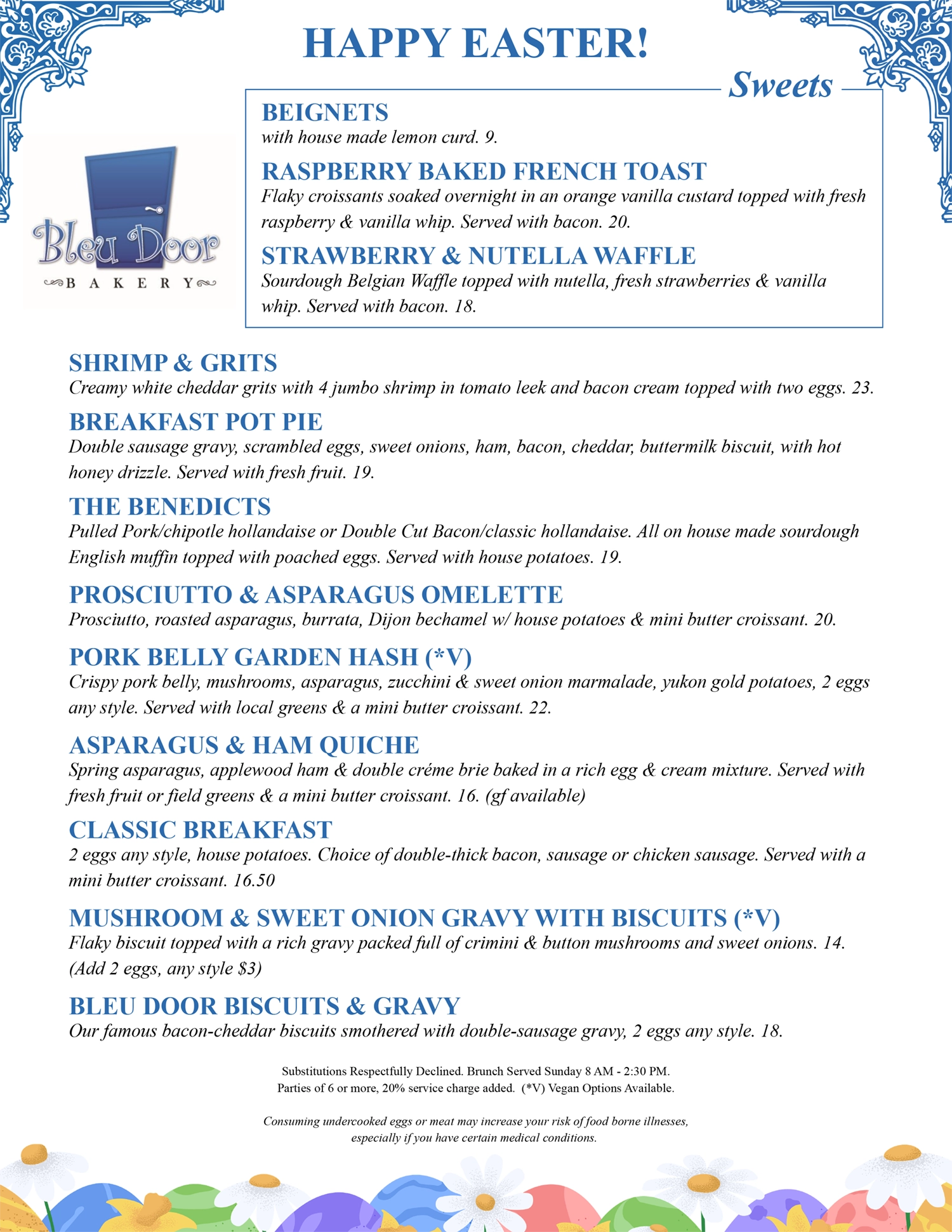 HAPPY EASTER!

Bleu Door
BAKERY

Sweets

BEIGNETS
with house made lemon curd. 9.

RASPBERRY BAKED FRENCH TOAST
Flaky croissants soaked overnight in an orange vanilla custard topped with fresh raspberry & vanilla whip. Served with bacon. 20.

STRAWBERRY & NUTELLA WAFFLE
Sourdough Belgian Waffle topped with nutella, fresh strawberries & vanilla whip. Served with bacon. 18.

SHRIMP & GRITS
Creamy white cheddar grits with 4 jumbo shrimp in tomato leek and bacon cream topped with two eggs. 23.

BREAKFAST POT PIE
Double sausage gravy, scrambled eggs, sweet onions, ham, bacon, cheddar, buttermilk biscuit, with hot honey drizzle. Served with fresh fruit. 19.

THE BENEDICTS
Pulled Pork/chipotle hollandaise or Double Cut Bacon/classic hollandaise. All on house made sourdough English muffin topped with poached eggs. Served with house potatoes. 19.

PROSCIUTTO & ASPARAGUS OMELETTE
Prosciutto, roasted asparagus, burrata, Dijon bechamel w/ house potatoes & mini butter croissant. 20.

PORK BELLY GARDEN HASH (*V)
Crispy pork belly, mushrooms, asparagus, zucchini & sweet onion marmalade, yukon gold potatoes, 2 eggs any style. Served with local greens & a mini butter croissant. 22.

ASPARAGUS & HAM QUICHE
Spring asparagus, applewood ham & double créme brie baked in a rich egg & cream mixture. Served with fresh fruit or field greens & a mini butter croissant. 16. (gf available)

CLASSIC BREAKFAST
2 eggs any style, house potatoes. Choice of double-thick bacon, sausage or chicken sausage. Served with a mini butter croissant. 16.50

MUSHROOM & SWEET ONION GRAVY WITH BISCUITS (*V)
Flaky biscuit topped with a rich gravy packed full of crimini & button mushrooms and sweet onions. 14. (Add 2 eggs, any style $3)

BLEU DOOR BISCUITS & GRAVY
Our famous bacon-cheddar biscuits smothered with double-sausage gravy, 2 eggs any style. 18.

Substitutions Respectfully Declined. Brunch Served Sunday 8 AM - 2:30 PM.
Parties of 6 or more, 20% service charge added. (*V) Vegan Options Available.

Consuming undercooked eggs or meat may increase your risk of food borne illnesses, especially if you have certain medical conditions.